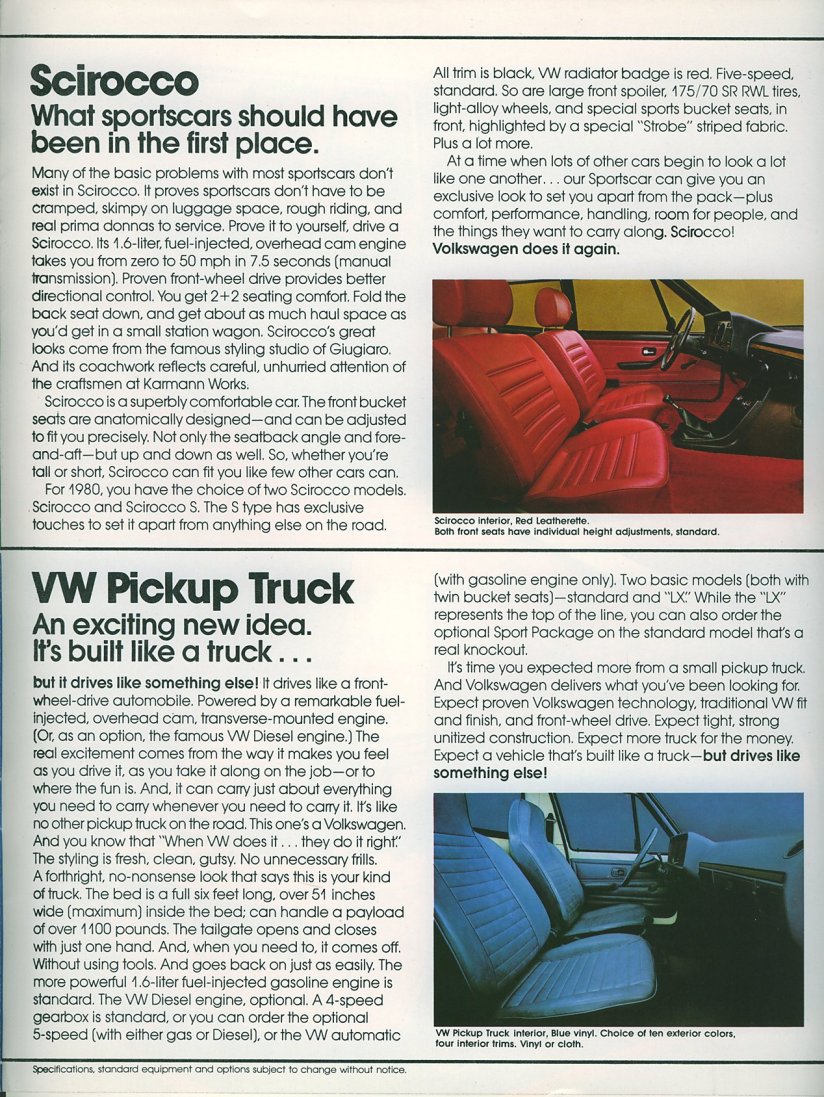 Scirocco
What sportscars should have been in the first place.

Many of the basic problems with most sportscars don't exist in Scirocco. It proves sportscars don't have to be cramped, skimpy on luggage space, rough riding, and real prima donnas to service. Prove it to yourself, drive a Scirocco. Its 1.6-liter, fuel-injected, overhead cam engine takes you from zero to 50 mph in 7.5 seconds (manual transmission). Proven front-wheel drive provides better directional control. You get 2+2 seating comfort. Fold the back seat down, and get about as much haul space as you'd get in a small station wagon. Scirocco's great looks come from the famous styling studio of Giugiaro. And its coachwork reflects careful, unhurried attention of the craftsmen at Karmann Works.

Scirocco is a superbly comfortable car. The front bucket seats are anatomically designed—and can be adjusted to fit you precisely. Not only the seatback angle and fore-and-aft—but up and down as well. So, whether you're tall or short, Scirocco can fit you like few other cars can.

For 1980, you have the choice of two Scirocco models. Scirocco and Scirocco S. The S type has exclusive touches to set it apart from anything else on the road. All trim is black, VW radiator badge is red. Five-speed, standard. So are large front spoiler, 175/70 SR RWL tires, light-alloy wheels, and special sports bucket seats, in front, highlighted by a special "Strobe" striped fabric. Plus a lot more.

At a time when lots of other cars begin to look a lot like one another... our Sportscar can give you an exclusive look to set you apart from the pack—plus comfort, performance, handling, room for people, and the things they want to carry along. Scirocco! Volkswagen does it again.

Scirocco interior, Red Leatherette.
Both front seats have individual height adjustments, standard.

VW Pickup Truck
An exciting new idea.
It's built like a truck...

but it drives like something else! It drives like a front-wheel-drive automobile. Powered by a remarkable fuel-injected, overhead cam, transverse-mounted engine. (Or, as an option, the famous VW Diesel engine.) The real excitement comes from the way it makes you feel as you drive it, as you take it along on the job—or to where the fun is. And, it can carry just about everything you need to carry whenever you need to carry it. It's like no other pickup truck on the road. This one's a Volkswagen. And you know that "When VW does it... they do it right." The styling is fresh, clean, gutsy. No unnecessary frills. A forthright, no-nonsense look that says this is your kind of truck. The bed is a full six feet long, over 51 inches wide (maximum) inside the bed; can handle a payload of over 1100 pounds. The tailgate opens and closes with just one hand. And, when you need to, it comes off. Without using tools. And goes back on just as easily. The more powerful 1.6-liter fuel-injected gasoline engine is standard. The VW Diesel engine, optional. A 4-speed gearbox is standard, or you can order the optional 5-speed (with either gas or Diesel), or the VW automatic (with gasoline engine only). Two basic models (both with twin bucket seats)—standard and "LX." While the "LX" represents the top of the line, you can also order the optional Sport Package on the standard model that's a real knockout.

It's time you expected more from a small pickup truck. And Volkswagen delivers what you've been looking for. Expect proven Volkswagen technology, traditional VW fit and finish, and front-wheel drive. Expect tight, strong unitized construction. Expect more truck for the money. Expect a vehicle that's built like a truck—but drives like something else!

VW Pickup Truck interior, Blue vinyl. Choice of ten exterior colors, four interior trims. Vinyl or cloth.

Specifications, standard equipment and options subject to change without notice.